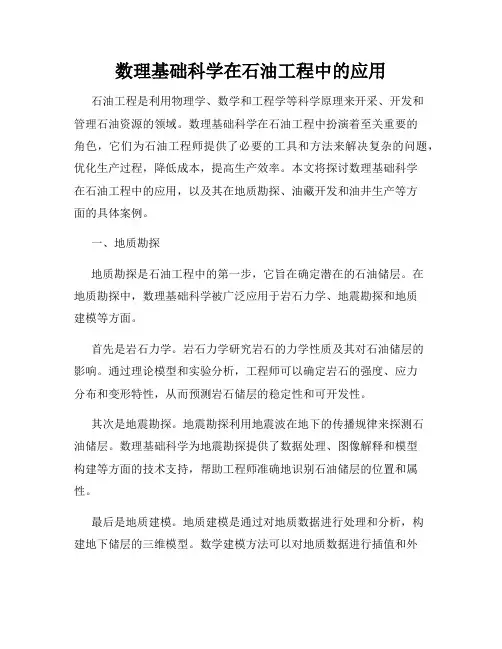 数理基础科学在石油工程中的应用

石油工程是利用物理学、数学和工程学等科学原理来开采、开发和管理石油资源的领域。数理基础科学在石油工程中扮演着至关重要的角色，它们为石油工程师提供了必要的工具和方法来解决复杂的问题，优化生产过程，降低成本，提高生产效率。本文将探讨数理基础科学在石油工程中的应用，以及其在地质勘探、油藏开发和油井生产等方面的具体案例。

一、地质勘探

地质勘探是石油工程中的第一步，它旨在确定潜在的石油储层。在地质勘探中，数理基础科学被广泛应用于岩石力学、地震勘探和地质建模等方面。

首先是岩石力学。岩石力学研究岩石的力学性质及其对石油储层的影响。通过理论模型和实验分析，工程师可以确定岩石的强度、应力分布和变形特性，从而预测岩石储层的稳定性和可开发性。

其次是地震勘探。地震勘探利用地震波在地下的传播规律来探测石油储层。数理基础科学为地震勘探提供了数据处理、图像解释和模型构建等方面的技术支持，帮助工程师准确地识别石油储层的位置和属性。

最后是地质建模。地质建模是通过对地质数据进行处理和分析，构建地下储层的三维模型。数学建模方法可以对地质数据进行插值和外